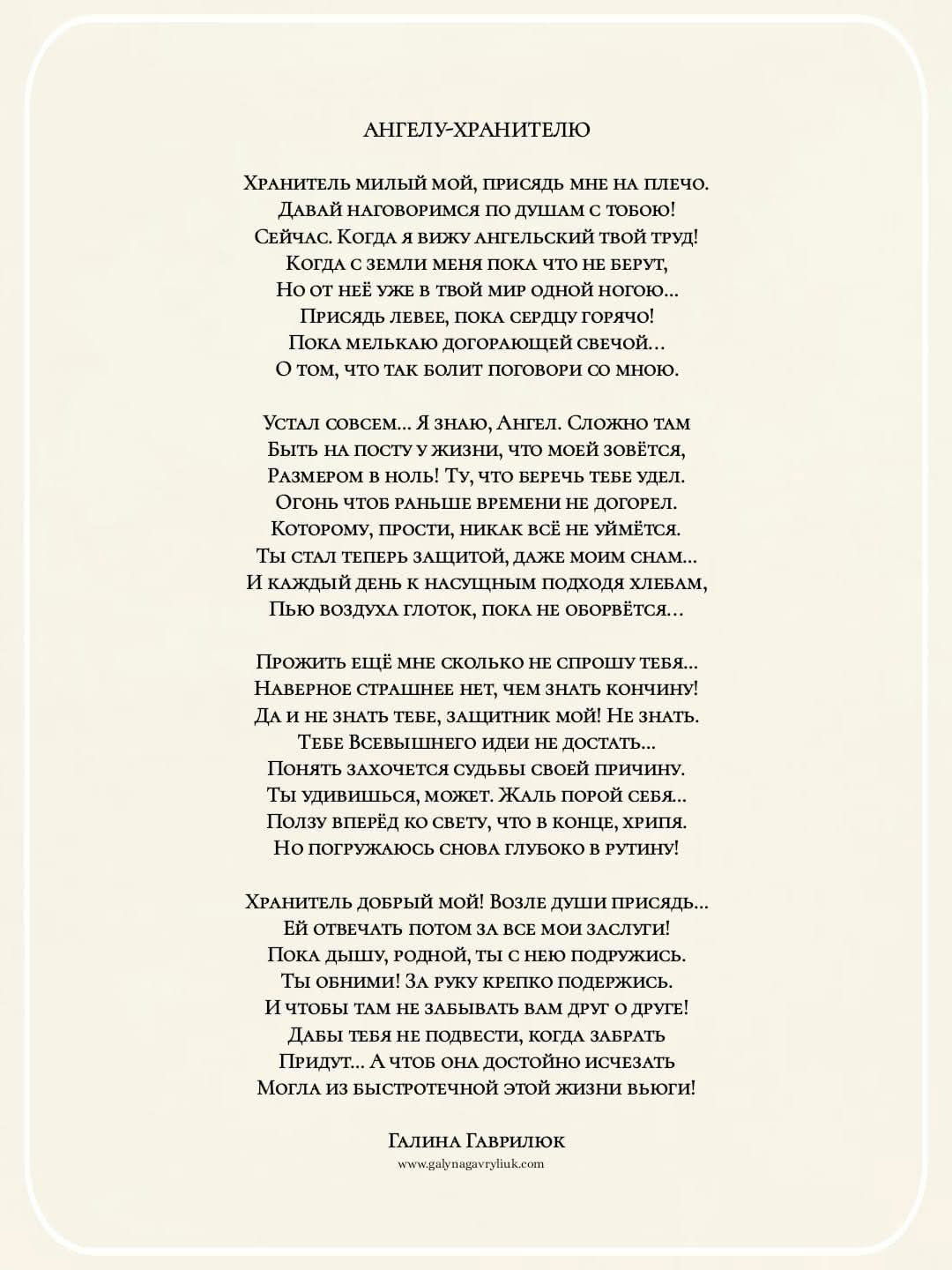 АНГЕЛУ-ХРАНИТЕЛЮ

Хранитель милый мой, присядь мне на плечо.
Давай наговоримся по душам с тобою!
Сейчас. Когда я вижу ангельский твой труд!
Когда с земли меня пока что не берут,
Но от неё уже в твой мир одной ногою…
Присядь левее, пока сердцу горячо!
Пока мелькаю догорающей свечой…
О том, что так болит поговори со мною.

Устал совсем… Я знаю, Ангел. Сложно там
Быть на посту у жизни, что моей зовётся,
Размером в ноль! Ту, что беречь тебе удел.
Огонь чтоб раньше времени не догорел.
Которому, прости, никак всё не уймётся.
Ты стал теперь защитой, даже моим снам…
И каждый день к насущным подходя хлебам,
Пью воздуха глоток, пока не оборвётся…

Прожить ещё мне сколько не спрошу тебя…
Наверное страшнее нет, чем знать кончину!
Да и не знать тебе, защитник мой! Не знать.
Тебе Всевышнего идеи не достать…
Понять захочется судьбы своей причину.
Ты удивишься, может. Жаль порой себя…
Ползу вперёд ко свету, что в конце, хрипя.
Но погружаюсь снова глубоко в рутину!

Хранитель добрый мой! Возле души присядь…
Ей отвечать потом за все мои заслуги!
Пока дышу, родной, ты с нею подружись.
Ты обними! За руку крепко подержись.
И чтобы там не забывать вам друг о друге!
Дабы тебя не подвести, когда забрать
Придут… А чтоб она достойно исчезать
Могла из быстротечной этой жизни вьюги!

Галина Гаврилюк
www.galynagavryliuk.com